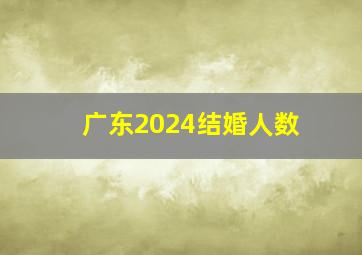 广东2024结婚人数